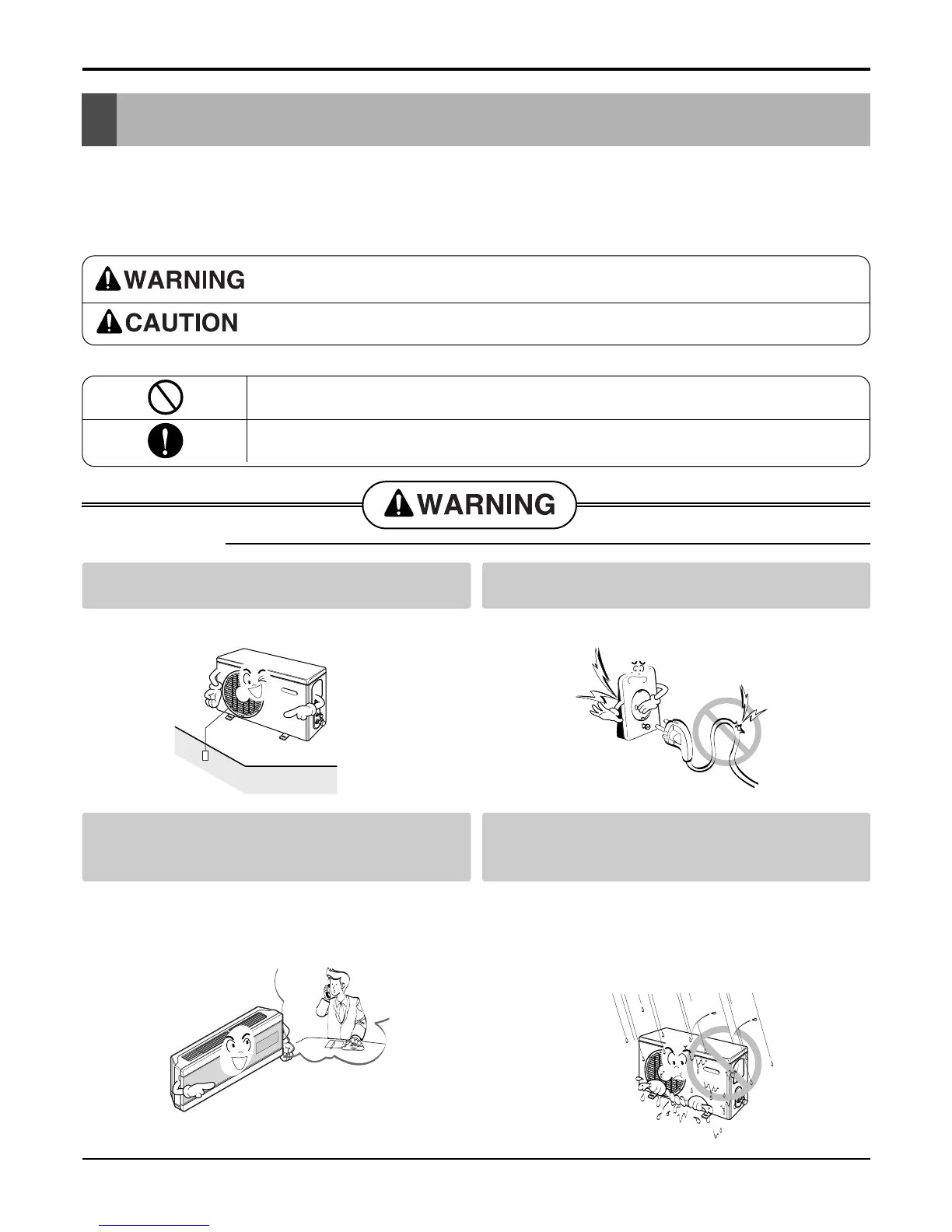 WARNING

CAUTION

WARNING